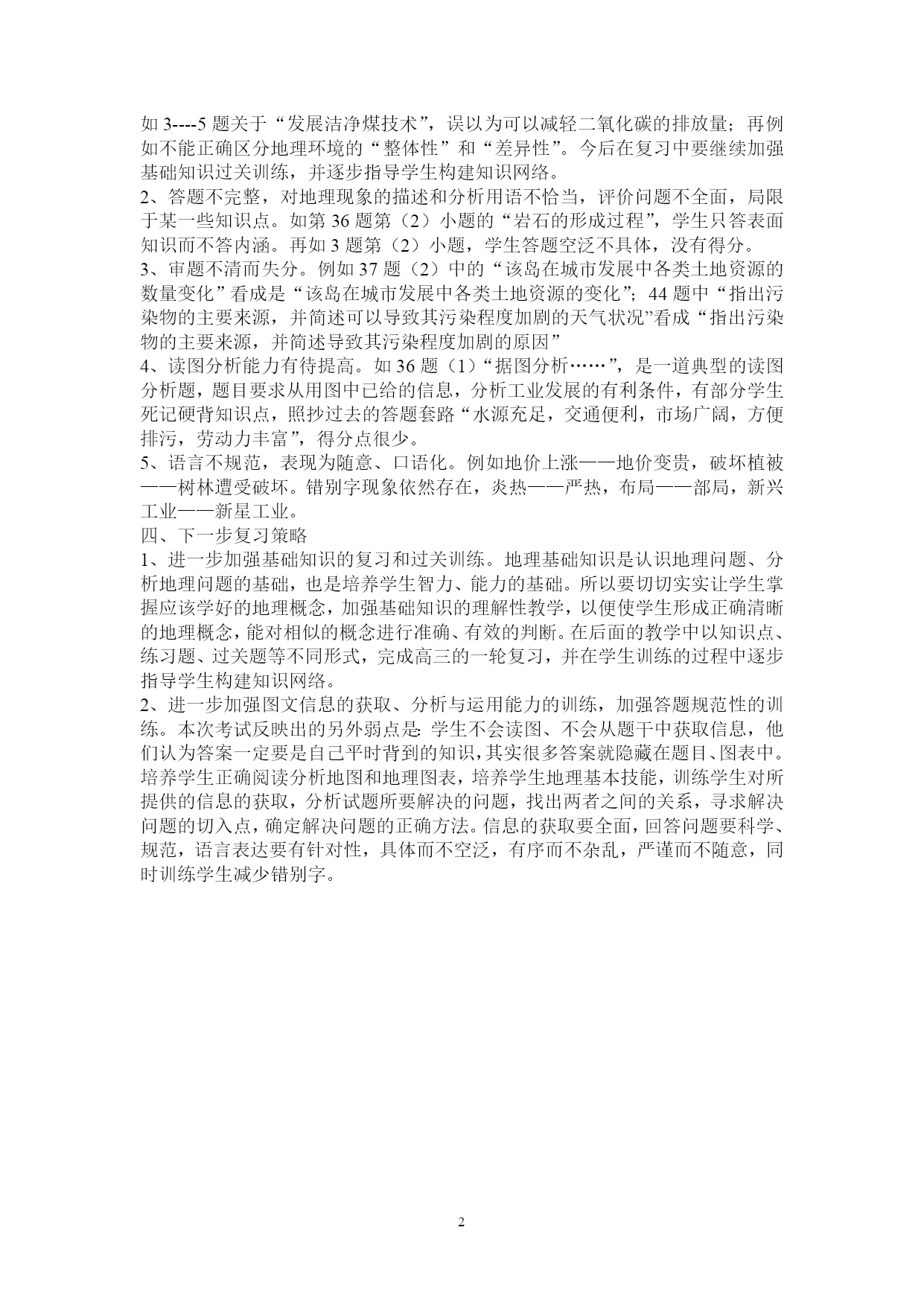 如 3----5 题关于“发展洁净煤技术”，误以为可以减轻二氧化碳的排放量；再例如不能正确区分地理环境的“整体性”和“差异性”。今后在复习中要继续加强基础知识过关训练，并逐步指导学生构建知识网络。
2、答题不完整，对地理现象的描述和分析用语不恰当，评价问题不全面，局限于某一些知识点。如第 36 题第（2）小题的“岩石的形成过程”，学生只答表面知识而不答内涵。再如 3 题第（2）小题，学生答题空泛不具体，没有得分。
3、审题不清而失分。例如 37 题（2）中的“该岛在城市发展中各类土地资源的数量变化”看成是“该岛在城市发展中各类土地资源的变化”；44 题中“指出污染物的主要来源，并简述可以导致其污染程度加剧的天气状况”看成“指出污染物的主要来源，并简述导致其污染程度加剧的原因”
4、读图分析能力有待提高。如 36 题（1）“据图分析……”，是一道典型的读图分析题，题目要求从用图中已给的信息，分析工业发展的有利条件，有部分学生死记硬背知识点，照抄过去的答题套路“水源充足，交通便利，市场广阔，方便排污，劳动力丰富”，得分点很少。
5、语言不规范，表现为随意、口语化。例如地价上涨——地价变贵，破坏植被——树林遭受破坏。错别字现象依然存在，炎热——严热，布局——部局，新兴工业——新星工业。
四、下一步复习策略
1、进一步加强基础知识的复习和过关训练。地理基础知识是认识地理问题、分析地理问题的基础，也是培养学生智力、能力的基础。所以要切切实实让学生掌握应该学好的地理概念，加强基础知识的理解性教学，以便使学生形成正确清晰的地理概念，能对相似的概念进行准确、有效的判断。在后面的教学中以知识点、练习题、过关题等不同形式，完成高三的一轮复习，并在学生训练的过程中逐步指导学生构建知识网络。
2、进一步加强图文信息的获取、分析与运用能力的训练，加强答题规范性的训练。本次考试反映出的另外弱点是：学生不会读图、不会从题干中获取信息，他们认为答案一定要是自己平时背到的知识，其实很多答案就隐藏在题目、图表中。培养学生正确阅读分析地图和地理图表，培养学生地理基本技能，训练学生对所提供的信息的获取，分析试题所要解决的问题，找出两者之间的关系，寻求解决问题的切入点，确定解决问题的正确方法。信息的获取要全面，回答问题要科学、规范，语言表达要有针对性，具体而不空泛，有序而不杂乱，严谨而不随意，同时训练学生减少错别字。

2